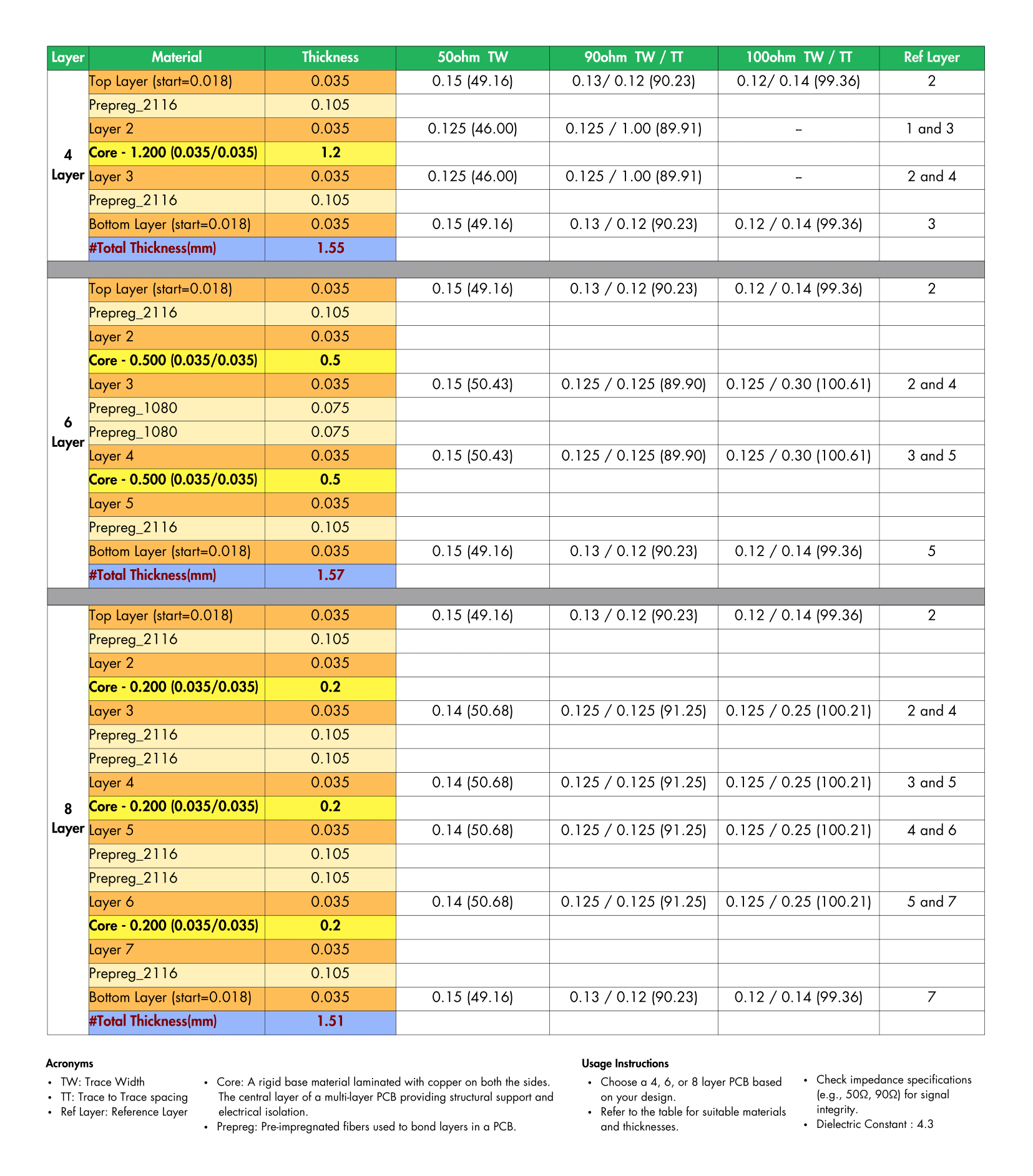 | Layer | Material | Thickness | 50ohm TW | 90ohm TW / TT | 100ohm TW / TT | Ref Layer |
|---|---|---|---|---|---|---|
| 4 Layer | Top Layer (start=0.018) | 0.035 | 0.15 (49.16) | 0.13/ 0.12 (90.23) | 0.12/ 0.14 (99.36) | 2 |
| | Prepreg_2116 | 0.105 | | | | |
| | Layer 2 | 0.035 | 0.125 (46.00) | 0.125 / 1.00 (89.91) | – | 1 and 3 |
| | Core - 1.200 (0.035/0.035) | 1.2 | | | | |
| | Layer 3 | 0.035 | 0.125 (46.00) | 0.125 / 1.00 (89.91) | – | 2 and 4 |
| | Prepreg_2116 | 0.105 | | | | |
| | Bottom Layer (start=0.018) | 0.035 | 0.15 (49.16) | 0.13 / 0.12 (90.23) | 0.12 / 0.14 (99.36) | 3 |
| | #Total Thickness(mm) | 1.55 | | | | |
| 6 Layer | Top Layer (start=0.018) | 0.035 | 0.15 (49.16) | 0.13 / 0.12 (90.23) | 0.12 / 0.14 (99.36) | 2 |
| | Prepreg_2116 | 0.105 | | | | |
| | Layer 2 | 0.035 | | | | |
| | Core - 0.500 (0.035/0.035) | 0.5 | | | | |
| | Layer 3 | 0.035 | 0.15 (50.43) | 0.125 / 0.125 (89.90) | 0.125 / 0.30 (100.61) | 2 and 4 |
| | Prepreg_1080 | 0.075 | | | | |
| | Prepreg_1080 | 0.075 | | | | |
| | Layer 4 | 0.035 | 0.15 (50.43) | 0.125 / 0.125 (89.90) | 0.125 / 0.30 (100.61) | 3 and 5 |
| | Core - 0.500 (0.035/0.035) | 0.5 | | | | |
| | Layer 5 | 0.035 | | | | |
| | Prepreg_2116 | 0.105 | | | | |
| | Bottom Layer (start=0.018) | 0.035 | 0.15 (49.16) | 0.13 / 0.12 (90.23) | 0.12 / 0.14 (99.36) | 5 |
| | #Total Thickness(mm) | 1.57 | | | | |
| 8 Layer | Top Layer (start=0.018) | 0.035 | 0.15 (49.16) | 0.13 / 0.12 (90.23) | 0.12 / 0.14 (99.36) | 2 |
| | Prepreg_2116 | 0.105 | | | | |
| | Layer 2 | 0.035 | | | | |
| | Core - 0.200 (0.035/0.035) | 0.2 | | | | |
| | Layer 3 | 0.035 | 0.14 (50.68) | 0.125 / 0.125 (91.25) | 0.125 / 0.25 (100.21) | 2 and 4 |
| | Prepreg_2116 | 0.105 | | | | |
| | Prepreg_2116 | 0.105 | | | | |
| | Layer 4 | 0.035 | 0.14 (50.68) | 0.125 / 0.125 (91.25) | 0.125 / 0.25 (100.21) | 3 and 5 |
| | Core - 0.200 (0.035/0.035) | 0.2 | | | | |
| | Layer 5 | 0.035 | 0.14 (50.68) | 0.125 / 0.125 (91.25) | 0.125 / 0.25 (100.21) | 4 and 6 |
| | Prepreg_2116 | 0.105 | | | | |
| | Prepreg_2116 | 0.105 | | | | |
| | Layer 6 | 0.035 | 0.14 (50.68) | 0.125 / 0.125 (91.25) | 0.125 / 0.25 (100.21) | 5 and 7 |
| | Core - 0.200 (0.035/0.035) | 0.2 | | | | |
| | Layer 7 | 0.035 | | | | |
| | Prepreg_2116 | 0.105 | | | | |
| | Bottom Layer (start=0.018) | 0.035 | 0.15 (49.16) | 0.13 / 0.12 (90.23) | 0.12 / 0.14 (99.36) | 7 |
| | #Total Thickness(mm) | 1.51 | | | | |

Acronyms
• TW: Trace Width
• TT: Trace to Trace spacing
• Ref Layer: Reference Layer

• Core: A rigid base material laminated with copper on both the sides. The central layer of a multi-layer PCB providing structural support and electrical isolation.
• Prepreg: Pre-impregnated fibers used to bond layers in a PCB.

Usage Instructions
• Choose a 4, 6, or 8 layer PCB based on your design.
• Refer to the table for suitable materials and thicknesses.

• Check impedance specifications (e.g., 50Ω, 90Ω) for signal integrity.
• Dielectric Constant : 4.3